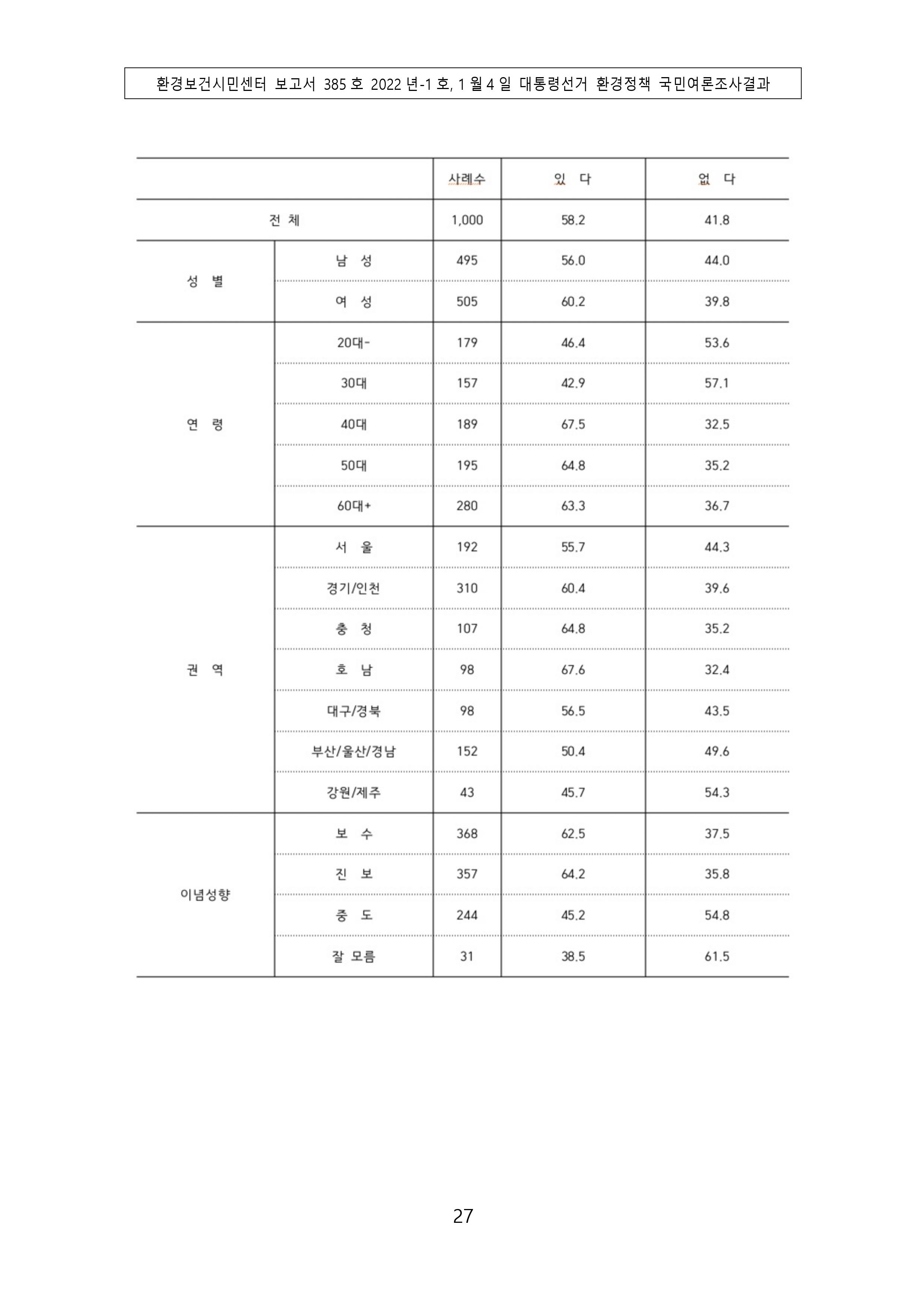 환경보건시민센터 보고서 385 호 2022 년-1 호, 1 월 4 일 대통령선거 환경정책 국민여론조사결과

| | | 사례수 | 있 다 | 없 다 |
|---|---|---|---|---|
| 전 체 | | 1,000 | 58.2 | 41.8 |
| 성 별 | 남 성 | 495 | 56.0 | 44.0 |
| | 여 성 | 505 | 60.2 | 39.8 |
| 연 령 | 20대- | 179 | 46.4 | 53.6 |
| | 30대 | 157 | 42.9 | 57.1 |
| | 40대 | 189 | 67.5 | 32.5 |
| | 50대 | 195 | 64.8 | 35.2 |
| | 60대+ | 280 | 63.3 | 36.7 |
| 권 역 | 서 울 | 192 | 55.7 | 44.3 |
| | 경기/인천 | 310 | 60.4 | 39.6 |
| | 충 청 | 107 | 64.8 | 35.2 |
| | 호 남 | 98 | 67.6 | 32.4 |
| | 대구/경북 | 98 | 56.5 | 43.5 |
| | 부산/울산/경남 | 152 | 50.4 | 49.6 |
| | 강원/제주 | 43 | 45.7 | 54.3 |
| 이념성향 | 보 수 | 368 | 62.5 | 37.5 |
| | 진 보 | 357 | 64.2 | 35.8 |
| | 중 도 | 244 | 45.2 | 54.8 |
| | 잘 모름 | 31 | 38.5 | 61.5 |

27